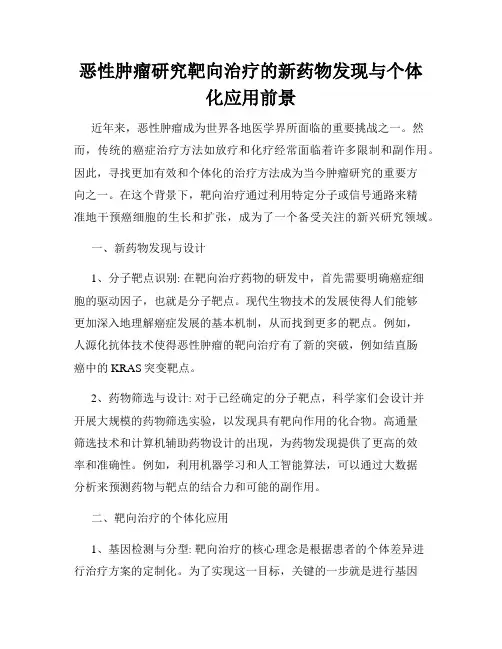 恶性肿瘤研究靶向治疗的新药物发现与个体化应用前景

近年来，恶性肿瘤成为世界各地医学界所面临的重要挑战之一。然而，传统的癌症治疗方法如放疗和化疗经常面临着许多限制和副作用。因此，寻找更加有效和个体化的治疗方法成为当今肿瘤研究的重要方向之一。在这个背景下，靶向治疗通过利用特定分子或信号通路来精准地干预癌细胞的生长和扩张，成为了一个备受关注的新兴研究领域。

一、新药物发现与设计

1、分子靶点识别: 在靶向治疗药物的研发中，首先需要明确癌症细胞的驱动因子，也就是分子靶点。现代生物技术的发展使得人们能够更加深入地理解癌症发展的基本机制，从而找到更多的靶点。例如，人源化抗体技术使得恶性肿瘤的靶向治疗有了新的突破，例如结直肠癌中的 KRAS 突变靶点。

2、药物筛选与设计: 对于已经确定的分子靶点，科学家们会设计并开展大规模的药物筛选实验，以发现具有靶向作用的化合物。高通量筛选技术和计算机辅助药物设计的出现，为药物发现提供了更高的效率和准确性。例如，利用机器学习和人工智能算法，可以通过大数据分析来预测药物与靶点的结合力和可能的副作用。

二、靶向治疗的个体化应用

1、基因检测与分型: 靶向治疗的核心理念是根据患者的个体差异进行治疗方案的定制化。为了实现这一目标，关键的一步就是进行基因